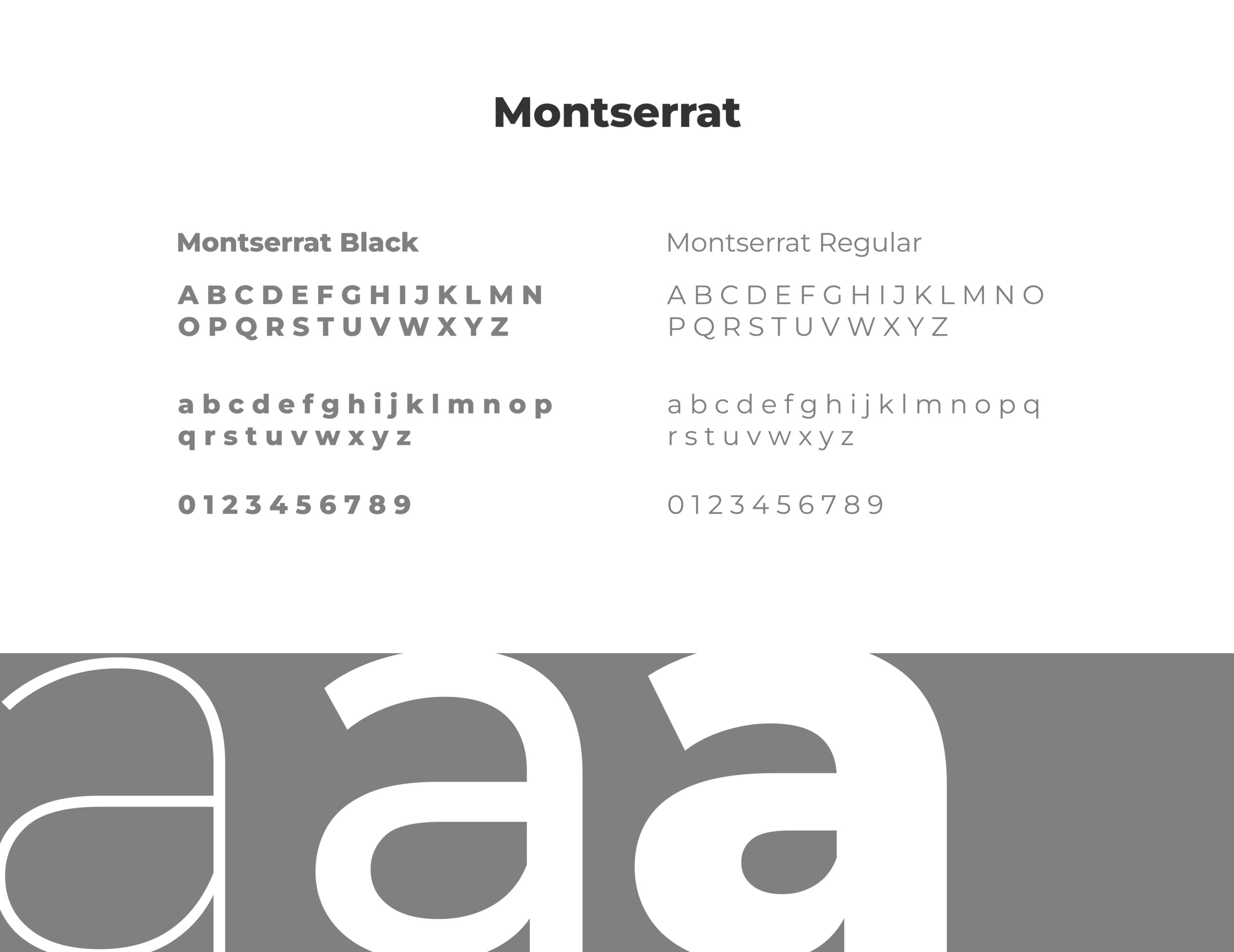 Montserrat

Montserrat Black

A B C D E F G H I J K L M N
O P Q R S T U V W X Y Z

a b c d e f g h i j k l m n o p
q r s t u v w x y z

0 1 2 3 4 5 6 7 8 9

Montserrat Regular

A B C D E F G H I J K L M N O
P Q R S T U V W X Y Z

a b c d e f g h i j k l m n o p q
r s t u v w x y z

0 1 2 3 4 5 6 7 8 9

a a a